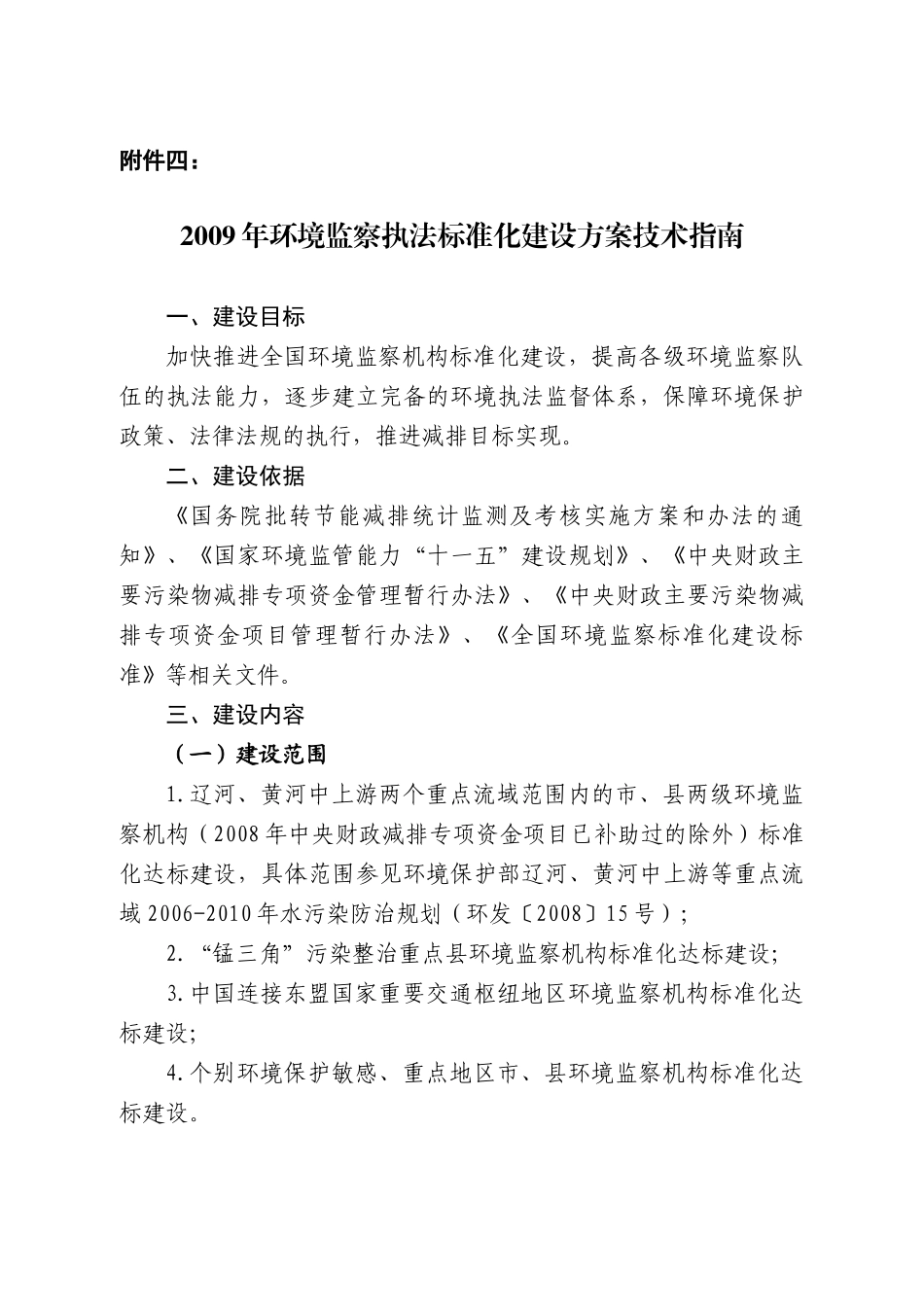 附件四：

2009年环境监察执法标准化建设方案技术指南

一、建设目标

加快推进全国环境监察机构标准化建设，提高各级环境监察队伍的执法能力，逐步建立完备的环境执法监督体系，保障环境保护政策、法律法规的执行，推进减排目标实现。

二、建设依据

《国务院批转节能减排统计监测及考核实施方案和办法的通知》、《国家环境监管能力“十一五”建设规划》、《中央财政主要污染物减排专项资金管理暂行办法》、《中央财政主要污染物减排专项资金项目管理暂行办法》、《全国环境监察标准化建设标准》等相关文件。

三、建设内容

（一）建设范围

1.辽河、黄河中上游两个重点流域范围内的市、县两级环境监察机构（2008年中央财政减排专项资金项目已补助过的除外）标准化达标建设，具体范围参见环境保护部辽河、黄河中上游等重点流域2006-2010年水污染防治规划（环发〔2008〕15号）；

2.“锰三角”污染整治重点县环境监察机构标准化达标建设;

3.中国连接东盟国家重要交通枢纽地区环境监察机构标准化达标建设;

4.个别环境保护敏感、重点地区市、县环境监察机构标准化达标建设。